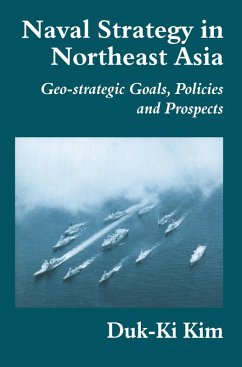 Naval Strategy in Northeast Asia

Geo-strategic Goals, Policies and Prospects

Duk-Ki Kim